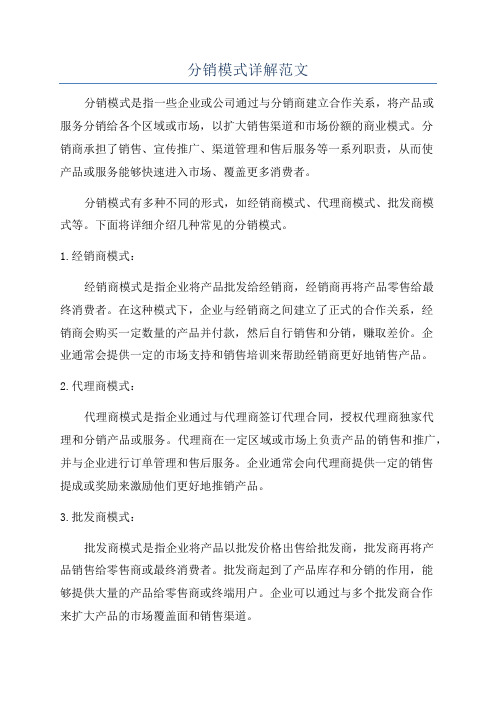 分销模式详解范文

分销模式是指一些企业或公司通过与分销商建立合作关系，将产品或服务分销给各个区域或市场，以扩大销售渠道和市场份额的商业模式。分销商承担了销售、宣传推广、渠道管理和售后服务等一系列职责，从而使产品或服务能够快速进入市场、覆盖更多消费者。

分销模式有多种不同的形式，如经销商模式、代理商模式、批发商模式等。下面将详细介绍几种常见的分销模式。

1.经销商模式：

经销商模式是指企业将产品批发给经销商，经销商再将产品零售给最终消费者。在这种模式下，企业与经销商之间建立了正式的合作关系，经销商会购买一定数量的产品并付款，然后自行销售和分销，赚取差价。企业通常会提供一定的市场支持和销售培训来帮助经销商更好地销售产品。

2.代理商模式：

代理商模式是指企业通过与代理商签订代理合同，授权代理商独家代理和分销产品或服务。代理商在一定区域或市场上负责产品的销售和推广，并与企业进行订单管理和售后服务。企业通常会向代理商提供一定的销售提成或奖励来激励他们更好地推销产品。

3.批发商模式：

批发商模式是指企业将产品以批发价格出售给批发商，批发商再将产品销售给零售商或最终消费者。批发商起到了产品库存和分销的作用，能够提供大量的产品给零售商或终端用户。企业可以通过与多个批发商合作来扩大产品的市场覆盖面和销售渠道。